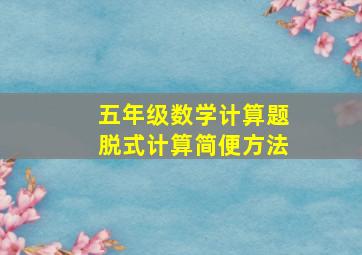 五年级数学计算题
脱式计算简便方法